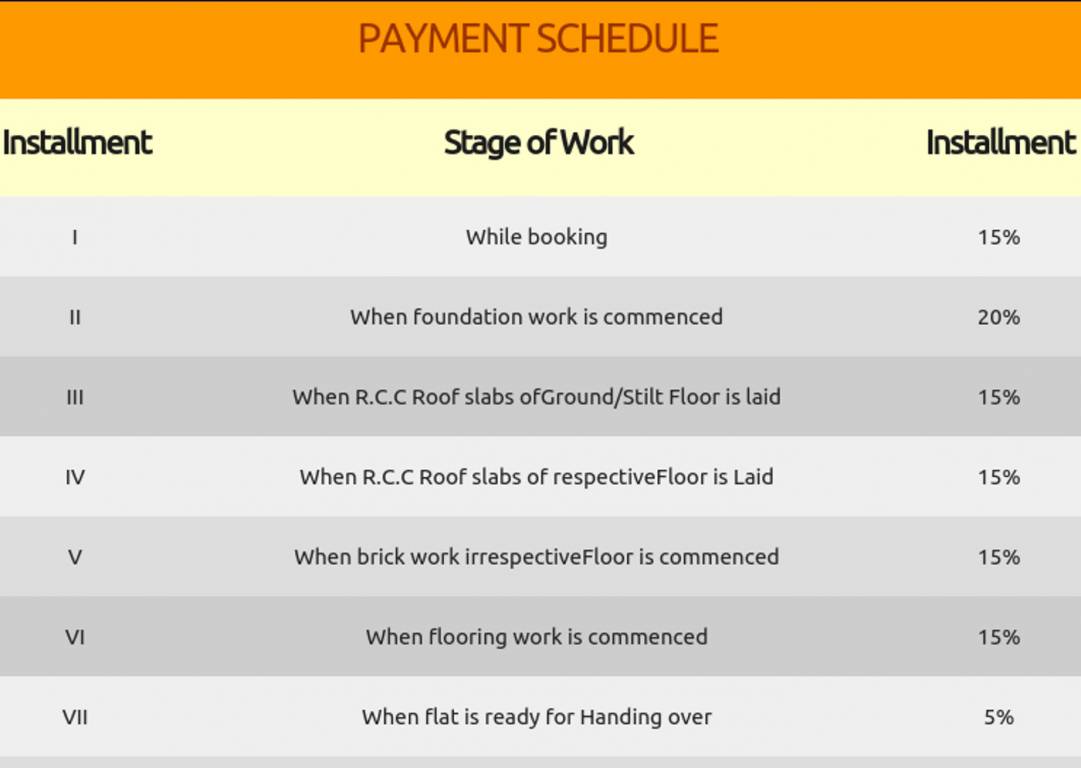 PAYMENT SCHEDULE

| Installment | Stage of Work | Installment |
|---|---|---|
| I | While booking | 15% |
| II | When foundation work is commenced | 20% |
| III | When R.C.C Roof slabs ofGround/Stilt Floor is laid | 15% |
| IV | When R.C.C Roof slabs of respectiveFloor is Laid | 15% |
| V | When brick work irrespectiveFloor is commenced | 15% |
| VI | When flooring work is commenced | 15% |
| VII | When flat is ready for Handing over | 5% |